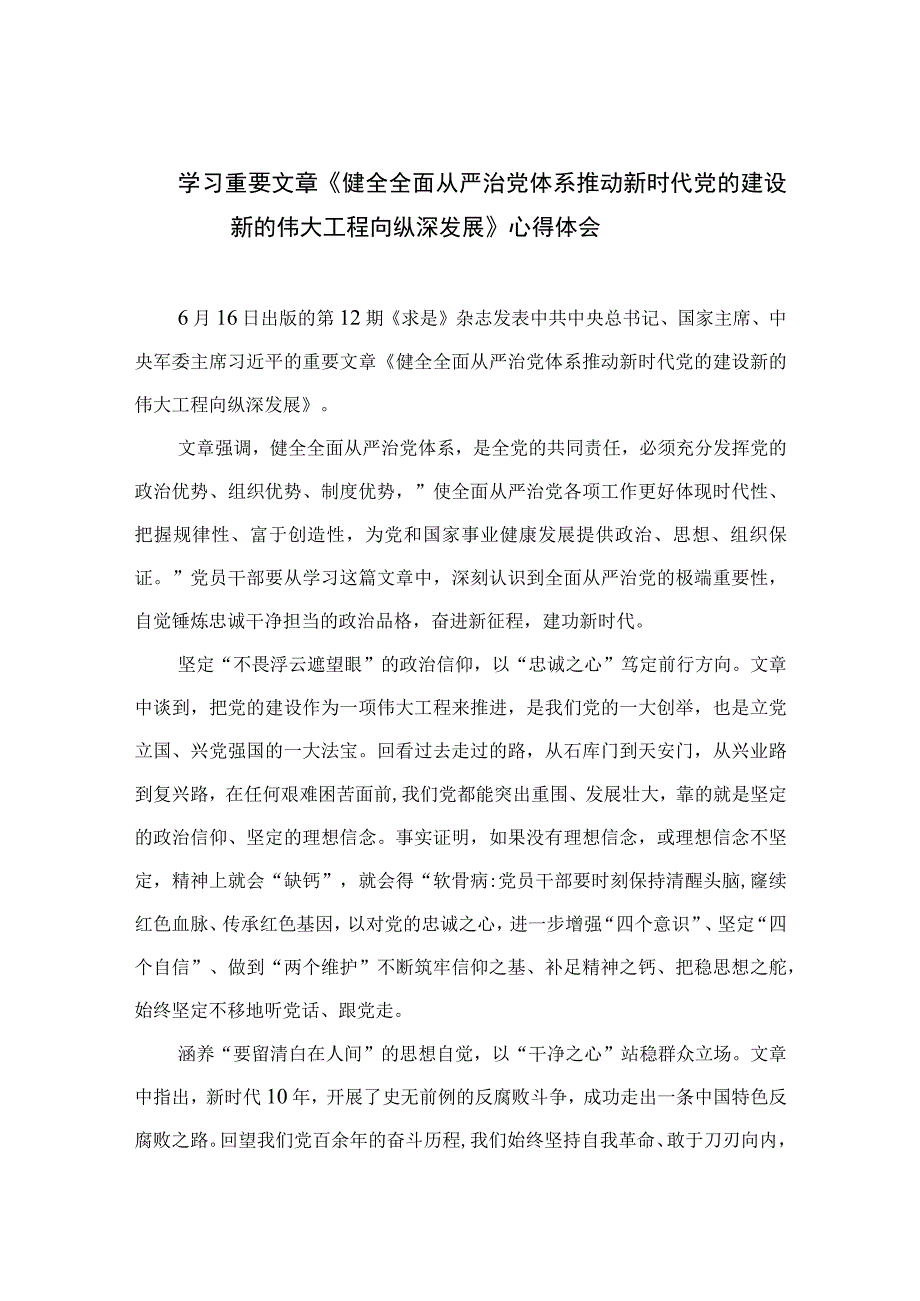 学习重要文章《健全全面从严治党体系推动新时代党的建设新的伟大工程向纵深发展》心得体会

6月16日出版的第12期《求是》杂志发表中共中央总书记、国家主席、中央军委主席习近平的重要文章《健全全面从严治党体系推动新时代党的建设新的伟大工程向纵深发展》。

文章强调，健全全面从严治党体系，是全党的共同责任，必须充分发挥党的政治优势、组织优势、制度优势，”使全面从严治党各项工作更好体现时代性、把握规律性、富于创造性，为党和国家事业健康发展提供政治、思想、组织保证。”党员干部要从学习这篇文章中，深刻认识到全面从严治党的极端重要性，自觉锤炼忠诚干净担当的政治品格，奋进新征程，建功新时代。

坚定“不畏浮云遮望眼”的政治信仰，以“忠诚之心”笃定前行方向。文章中谈到，把党的建设作为一项伟大工程来推进，是我们党的一大创举，也是立党立国、兴党强国的一大法宝。回看过去走过的路，从石库门到天安门，从兴业路到复兴路，在任何艰难困苦面前，我们党都能突出重围、发展壮大，靠的就是坚定的政治信仰、坚定的理想信念。事实证明，如果没有理想信念，或理想信念不坚定，精神上就会“缺钙”，就会得“软骨病:党员干部要时刻保持清醒头脑，赓续红色血脉、传承红色基因，以对党的忠诚之心，进一步增强“四个意识”、坚定“四个自信”、做到“两个维护”不断筑牢信仰之基、补足精神之钙、把稳思想之舵，始终坚定不移地听党话、跟党走。

涵养“要留清白在人间”的思想自觉，以“干净之心”站稳群众立场。文章中指出，新时代10年，开展了史无前例的反腐败斗争，成功走出一条中国特色反腐败之路。回望我们党百余年的奋斗历程，我们始终坚持自我革命、敢于刀刃向内，